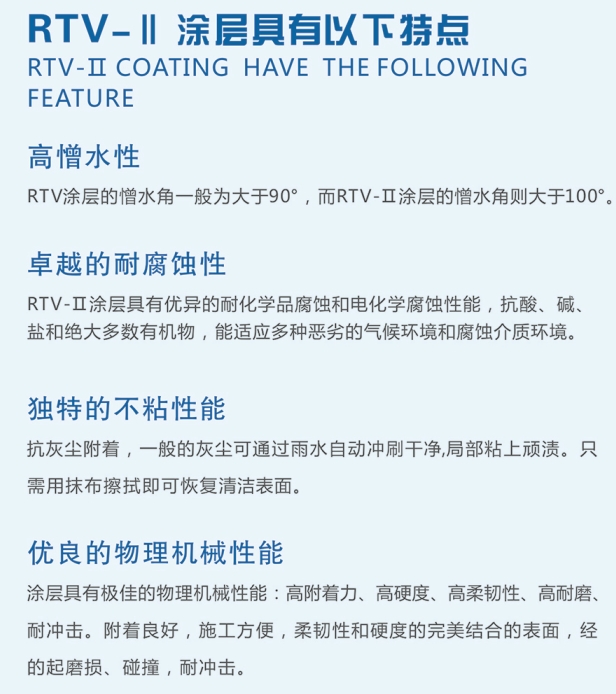 RTV-Ⅱ 涂层具有以下特点
RTV-Ⅱ COATING HAVE THE FOLLOWING FEATURE

高憎水性

RTV涂层的憎水角一般为大于90°，而RTV-Ⅱ涂层的憎水角则大于100°。

卓越的耐腐蚀性

RTV-Ⅱ涂层具有优异的耐化学品腐蚀和电化学腐蚀性能，抗酸、碱、盐和绝大多数有机物，能适应多种恶劣的气候环境和腐蚀介质环境。

独特的不粘性能

抗灰尘附着，一般的灰尘可通过雨水自动冲刷干净,局部粘上顽渍。只需用抹布擦拭即可恢复清洁表面。

优良的物理机械性能

涂层具有极佳的物理机械性能：高附着力、高硬度、高柔韧性、高耐磨、耐冲击。附着良好，施工方便，柔韧性和硬度的完美结合的表面，经的起磨损、碰撞，耐冲击。